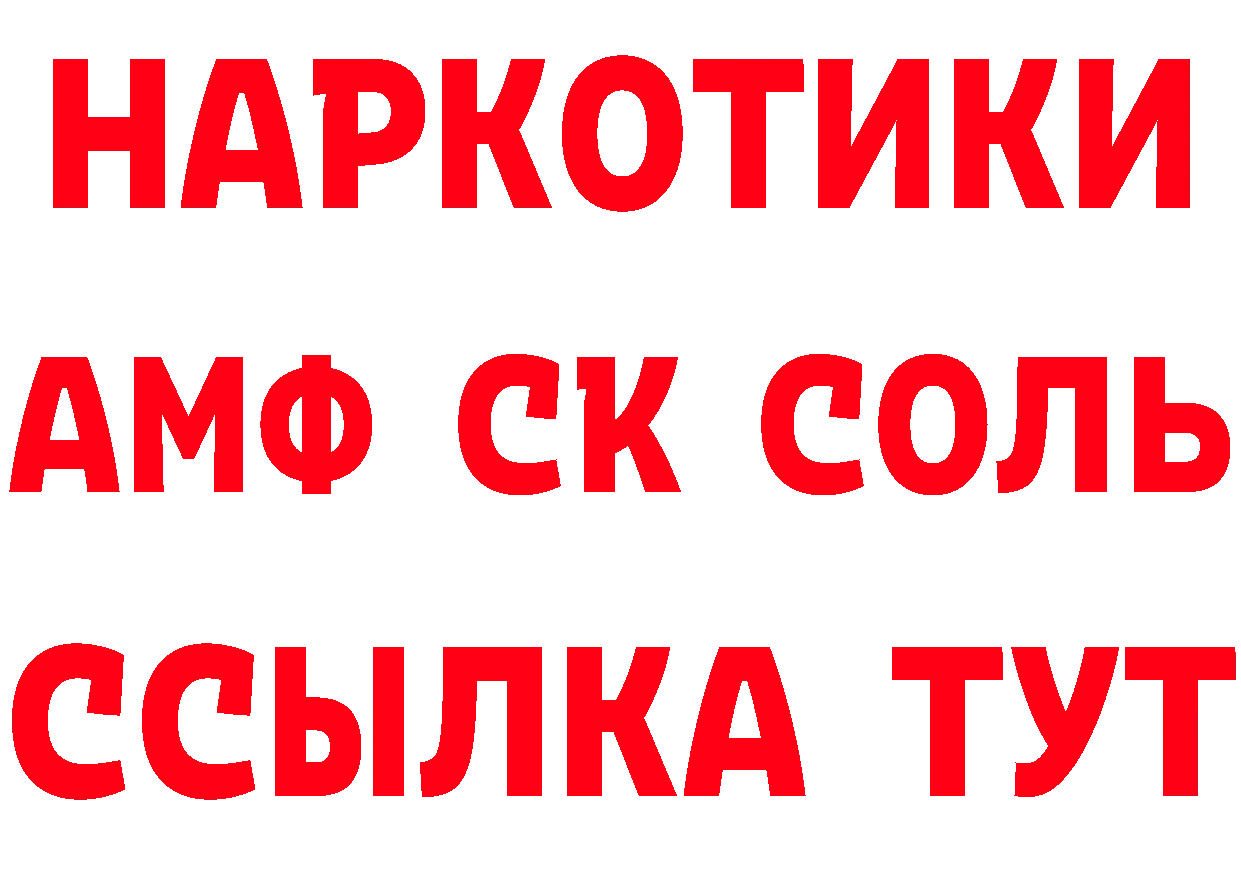 НАРКОТИКИ
АМФ СК СОЛЬ
ССЫЛКА ТУТ